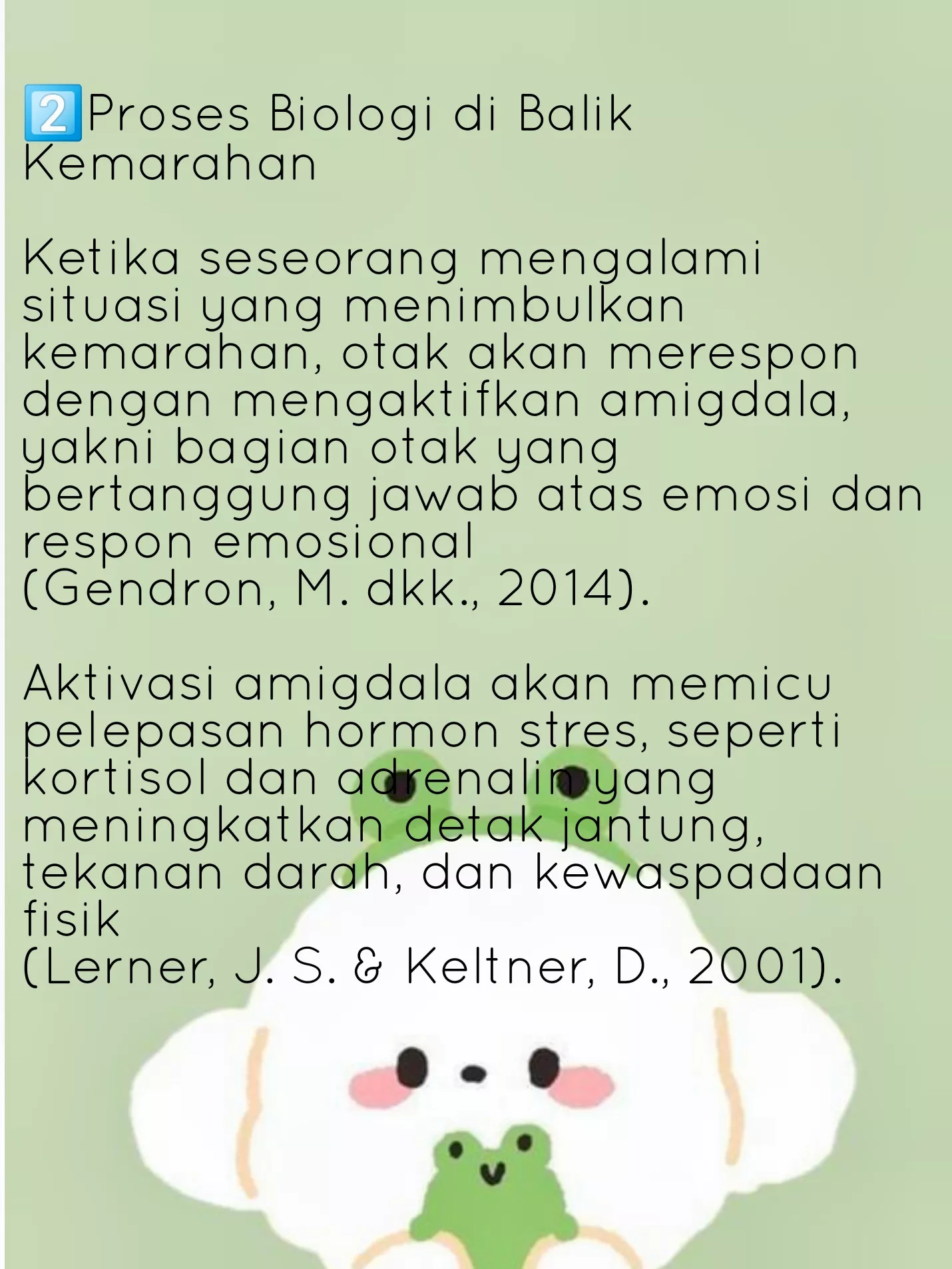 2️⃣Proses Biologi di Balik Kemarahan

Ketika seseorang mengalami situasi yang menimbulkan kemarahan, otak akan merespon dengan mengaktifkan amigdala, yakni bagian otak yang bertanggung jawab atas emosi dan respon emosional
(Gendron, M. dkk., 2014).

Aktivasi amigdala akan memicu pelepasan hormon stres, seperti kortisol dan adrenalin yang meningkatkan detak jantung, tekanan darah, dan kewaspadaan fisik
(Lerner, J. S. & Keltner, D., 2001).